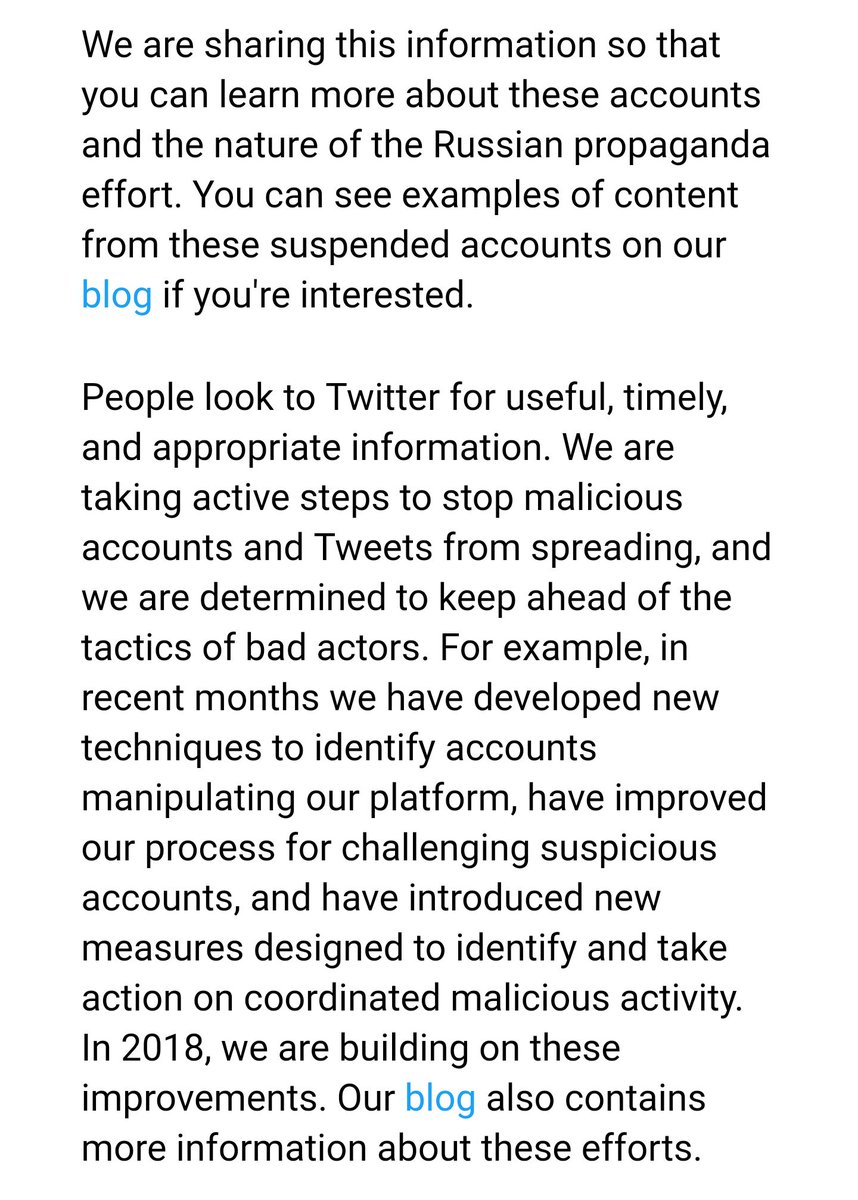 We are sharing this information so that you can learn more about these accounts and the nature of the Russian propaganda effort. You can see examples of content from these suspended accounts on our blog if you're interested.

People look to Twitter for useful, timely, and appropriate information. We are taking active steps to stop malicious accounts and Tweets from spreading, and we are determined to keep ahead of the tactics of bad actors. For example, in recent months we have developed new techniques to identify accounts manipulating our platform, have improved our process for challenging suspicious accounts, and have introduced new measures designed to identify and take action on coordinated malicious activity. In 2018, we are building on these improvements. Our blog also contains more information about these efforts.